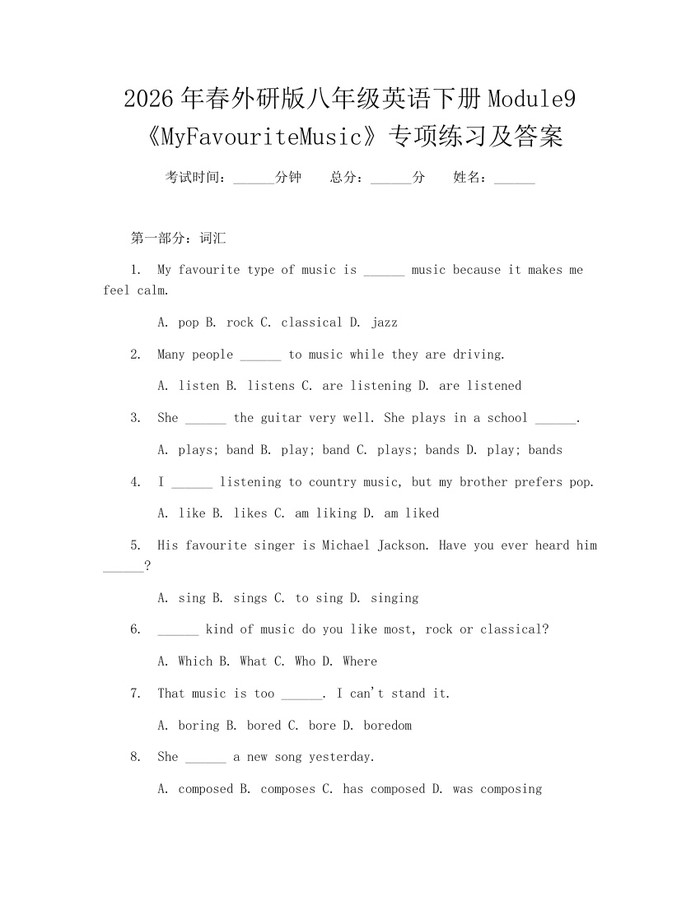 2026年春外研版八年级英语下册Module9《MyFavouriteMusic》专项练习及答案

考试时间：____分钟 总分：____分 姓名：____

第一部分：词汇

1. My favourite type of music is ____ music because it makes me feel calm.

A. pop B. rock C. classical D. jazz

2. Many people ____ to music while they are driving.

A. listen B. listens C. are listening D. are listened

3. She ____ the guitar very well. She plays in a school ____.

A. plays; band B. play; band C. plays; bands D. play; bands

4. I ____ listening to country music, but my brother prefers pop.

A. like B. likes C. am liking D. am liked

5. His favourite singer is Michael Jackson. Have you ever heard him ____?

A. sing B. sings C. to sing D. singing

6. ____ kind of music do you like most, rock or classical?

A. Which B. What C. Who D. Where

7. That music is too ____. I can't stand it.

A. boring B. bored C. bore D. boredom

8. She ____ a new song yesterday.

A. composed B. composes C. has composed D. was composing